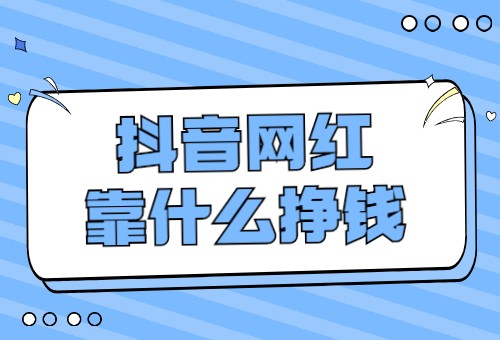 抖音网红
靠什么挣钱